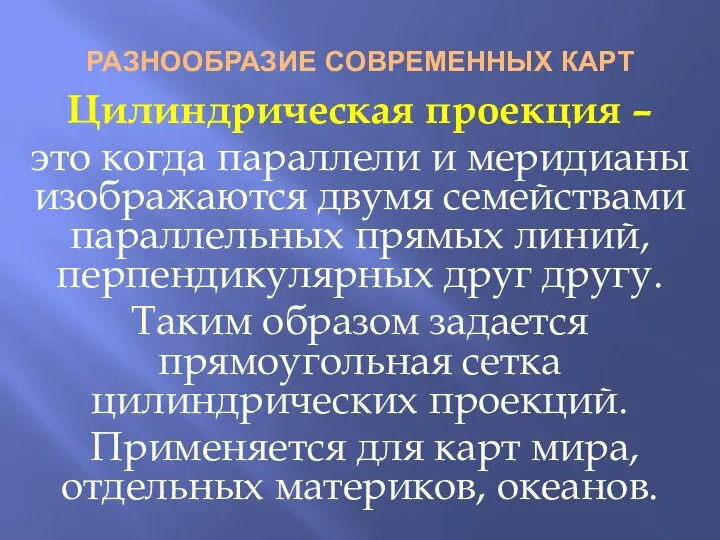 РАЗНООБРАЗИЕ СОВРЕМЕННЫХ КАРТ

Цилиндрическая проекция – это когда параллели и меридианы изображаются двумя семействами параллельных прямых линий, перпендикулярных друг другу.

Таким образом задается прямоугольная сетка цилиндрических проекций.

Применяется для карт мира, отдельных материков, океанов.